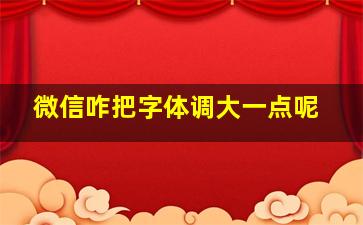 微信咋把字体调大一点呢